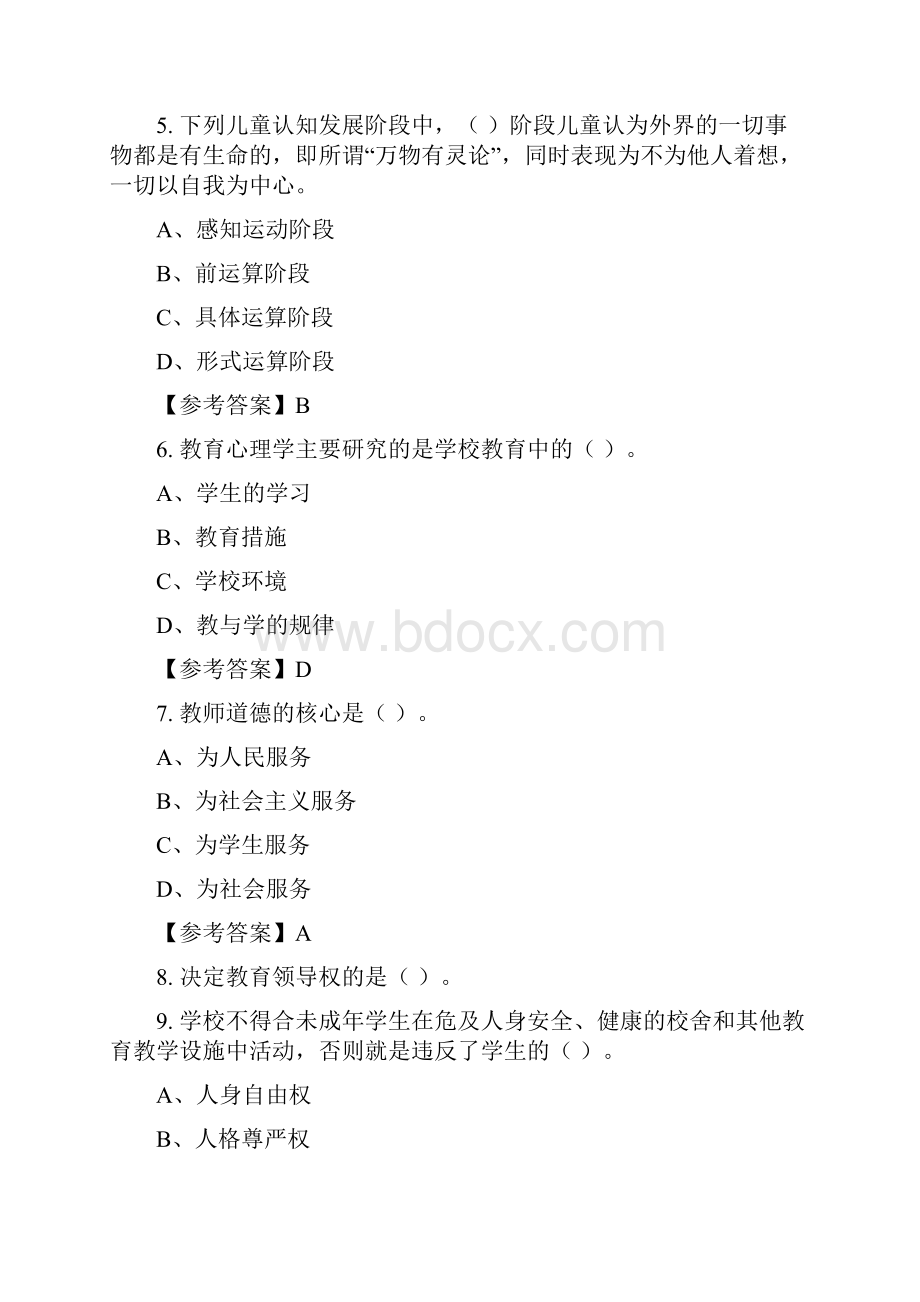 5. 下列儿童认知发展阶段中，（ ）阶段儿童认为外界的一切事物都是有生命的，即所谓“万物有灵论”，同时表现为不为他人着想，一切以自我为中心。

A、感知运动阶段

B、前运算阶段

C、具体运算阶段

D、形式运算阶段

【参考答案】B

6. 教育心理学主要研究的是学校教育中的（ ）。

A、学生的学习

B、教育措施

C、学校环境

D、教与学的规律

www.bdocx.com

【参考答案】D

7. 教师道德的核心是（ ）。

A、为人民服务

B、为社会主义服务

C、为学生服务

D、为社会服务

【参考答案】A

8. 决定教育领导权的是（ ）。

9. 学校不得合未成年学生在危及人身安全、健康的校舍和其他教育教学设施中活动，否则就是违反了学生的（ ）。

A、人身自由权

B、人格尊严权